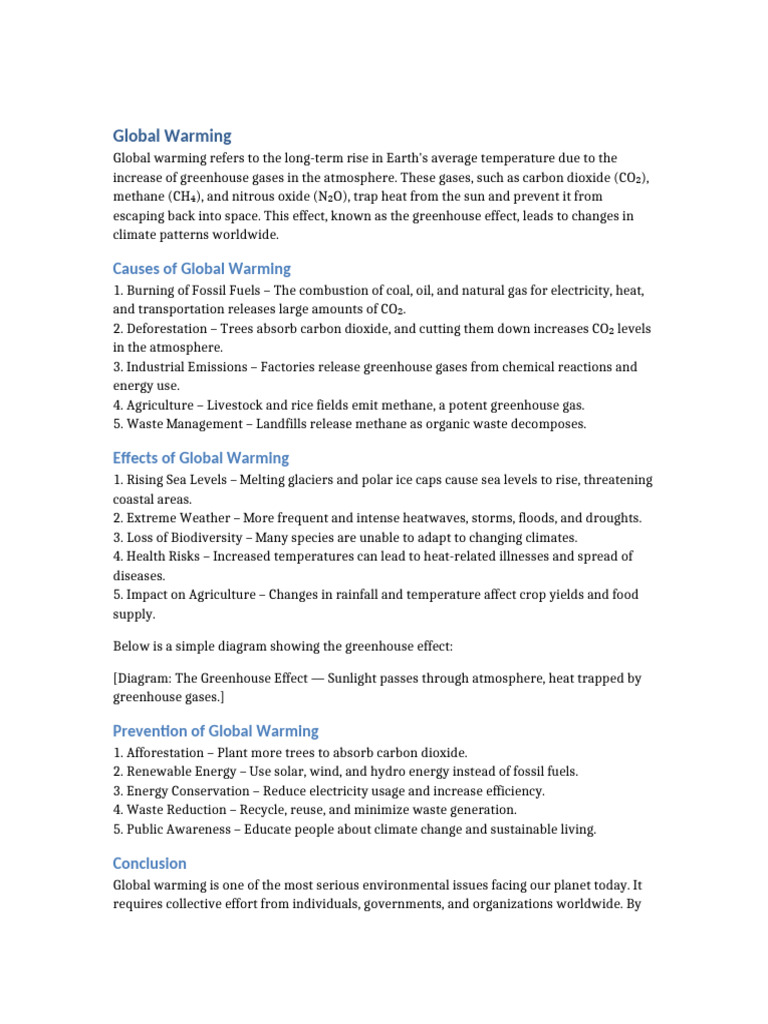 Global Warming

Global warming refers to the long-term rise in Earth's average temperature due to the increase of greenhouse gases in the atmosphere. These gases, such as carbon dioxide ($CO_2$), methane ($CH_4$), and nitrous oxide ($N_2O$), trap heat from the sun and prevent it from escaping back into space. This effect, known as the greenhouse effect, leads to changes in climate patterns worldwide.

Causes of Global Warming

1. Burning of Fossil Fuels – The combustion of coal, oil, and natural gas for electricity, heat, and transportation releases large amounts of $CO_2$.
2. Deforestation – Trees absorb carbon dioxide, and cutting them down increases $CO_2$ levels in the atmosphere.
3. Industrial Emissions – Factories release greenhouse gases from chemical reactions and energy use.
4. Agriculture – Livestock and rice fields emit methane, a potent greenhouse gas.
5. Waste Management – Landfills release methane as organic waste decomposes.

Effects of Global Warming

1. Rising Sea Levels – Melting glaciers and polar ice caps cause sea levels to rise, threatening coastal areas.
2. Extreme Weather – More frequent and intense heatwaves, storms, floods, and droughts.
3. Loss of Biodiversity – Many species are unable to adapt to changing climates.
4. Health Risks – Increased temperatures can lead to heat-related illnesses and spread of diseases.
5. Impact on Agriculture – Changes in rainfall and temperature affect crop yields and food supply.

Below is a simple diagram showing the greenhouse effect:

[Diagram: The Greenhouse Effect — Sunlight passes through atmosphere, heat trapped by greenhouse gases.]

Prevention of Global Warming

1. Afforestation – Plant more trees to absorb carbon dioxide.
2. Renewable Energy – Use solar, wind, and hydro energy instead of fossil fuels.
3. Energy Conservation – Reduce electricity usage and increase efficiency.
4. Waste Reduction – Recycle, reuse, and minimize waste generation.
5. Public Awareness – Educate people about climate change and sustainable living.

Conclusion

Global warming is one of the most serious environmental issues facing our planet today. It requires collective effort from individuals, governments, and organizations worldwide. By